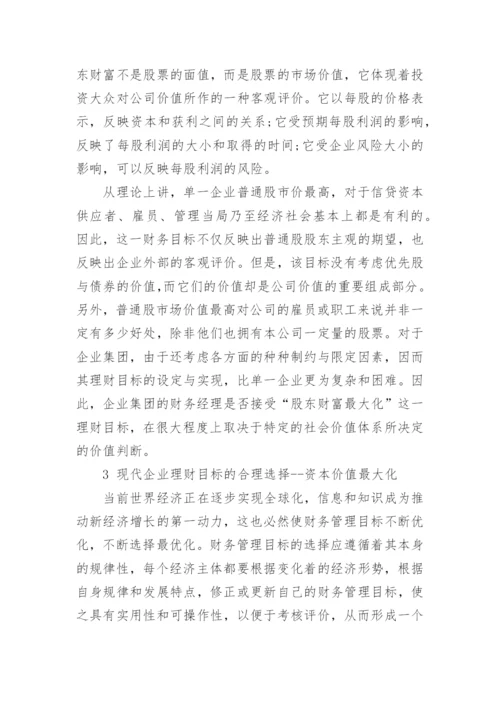 东财富不是股票的面值，而是股票的市场价值，它体现着投资大众对公司价值所作的一种客观评价。它以每股的价格表示，反映资本和获利之间的关系；它受预期每股利润的影响，反映了每股利润的大小和取得的时间；它受企业风险大小的影响，可以反映每股利润的风险。

从理论上讲，单一企业普通股市价最高，对于信贷资本供应者、雇员、管理当局乃至经济社会基本上都是有利的。因此，这一财务目标不仅反映出普通股股东主观的期望，也反映出企业外部的客观评价。但是，该目标没有考虑优先股与债券的价值，而它们的价值却是公司价值的重要组成部分。另外，普通股市场价值最高对公司的雇员或职工来说并非一定有多少好处，除非他们也拥有本公司一定量的股票。对于企业集团，由于还考虑各方面的种种制约与限定因素，因而其理财目标的设定与实现，比单一企业更为复杂和困难。因此，企业集团的财务经理是否接受“股东财富最大化”这一理财目标，在很大程度上取决于特定的社会价值体系所决定的价值判断。

3 现代企业理财目标的合理选择--资本价值最大化

当前世界经济正在逐步实现全球化，信息和知识成为推动新经济增长的第一动力，这也必然使财务管理目标不断优化，不断选择最优化。财务管理目标的选择应遵循着其本身的规律性，每个经济主体都要根据变化着的经济形势，根据自身规律和发展特点，修正或更新自己的财务管理目标，使之具有实用性和可操作性，以便于考核评价，从而形成一个